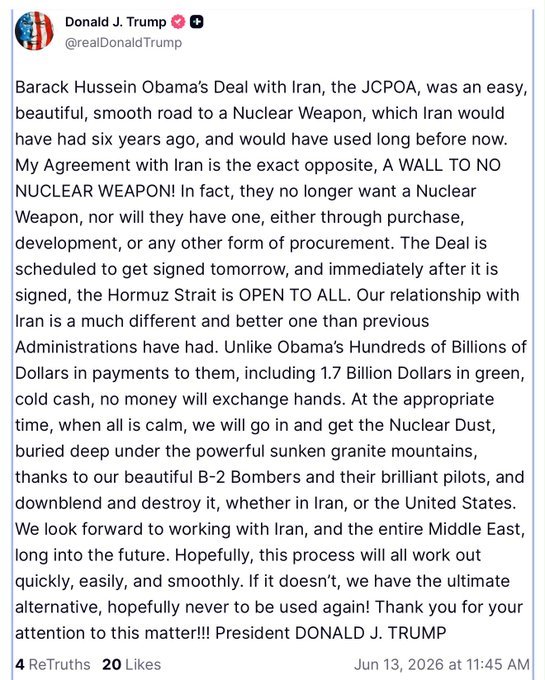 Donald J. Trump
@realDonaldTrump

Barack Hussein Obama's Deal with Iran, the JCPOA, was an easy, beautiful, smooth road to a Nuclear Weapon, which Iran would have had six years ago, and would have used long before now. My Agreement with Iran is the exact opposite, A WALL TO NO NUCLEAR WEAPON! In fact, they no longer want a Nuclear Weapon, nor will they have one, either through purchase, development, or any other form of procurement. The Deal is scheduled to get signed tomorrow, and immediately after it is signed, the Hormuz Strait is OPEN TO ALL. Our relationship with Iran is a much different and better one than previous Administrations have had. Unlike Obama's Hundreds of Billions of Dollars in payments to them, including 1.7 Billion Dollars in green, cold cash, no money will exchange hands. At the appropriate time, when all is calm, we will go in and get the Nuclear Dust, buried deep under the powerful sunken granite mountains, thanks to our beautiful B-2 Bombers and their brilliant pilots, and downblend and destroy it, whether in Iran, or the United States. We look forward to working with Iran, and the entire Middle East, long into the future. Hopefully, this process will all work out quickly, easily, and smoothly. If it doesn't, we have the ultimate alternative, hopefully never to be used again! Thank you for your attention to this matter!!! President DONALD J. TRUMP

4 ReTruths 20 Likes Jun 13, 2026 at 11:45 AM